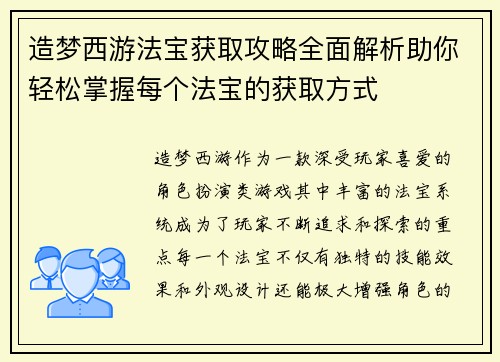 造梦西游法宝获取攻略全面解析助你轻松掌握每个法宝的获取方式

造梦西游作为一款深受玩家喜爱的角色扮演类游戏其中丰富的法宝系统成为了玩家不断追求和探索的重点每一个法宝不仅有独特的技能效果和外观设计还能极大增强角色的